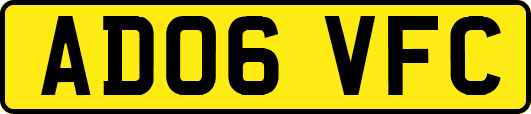 AD06 VFC